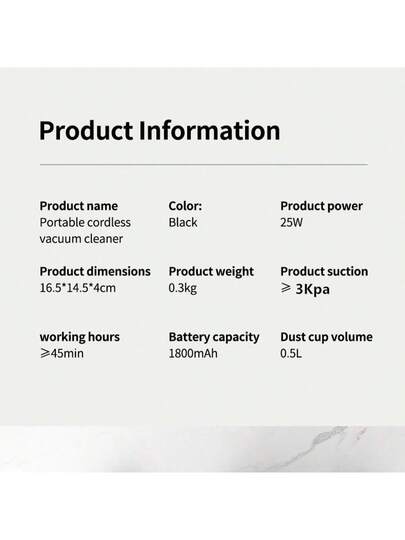 Product Information

Product name
Portable cordless vacuum cleaner

Color:
Black

Product power
25W

Product dimensions
16.5*14.5*4cm

Product weight
0.3kg

Product suction
⩾ 3Kpa

working hours
⩾45min

Battery capacity
1800mAh

Dust cup volume
0.5L